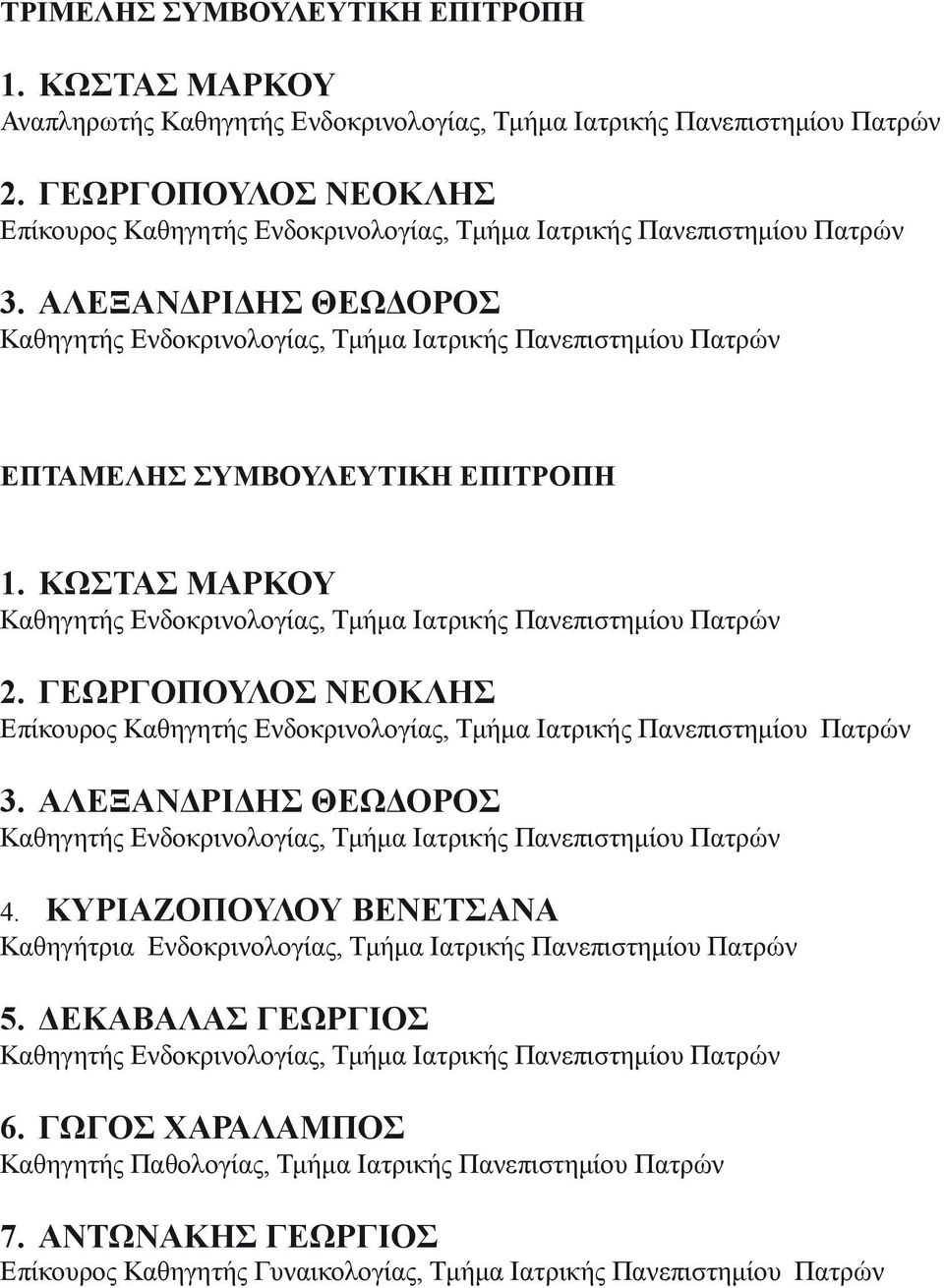 ΤΡΙΜΕΛΗΣ ΣΥΜΒΟΥΛΕΥΤΙΚΗ ΕΠΙΤΡΟΠΗ

1. ΚΩΣΤΑΣ ΜΑΡΚΟΥ
Αναπληρωτής Καθηγητής Ενδοκρινολογίας, Τμήμα Ιατρικής Πανεπιστημίου Πατρών

2. ΓΕΩΡΓΟΠΟΥΛΟΣ ΝΕΟΚΛΗΣ
Επίκουρος Καθηγητής Ενδοκρινολογίας, Τμήμα Ιατρικής Πανεπιστημίου Πατρών

3. ΑΛΕΞΑΝΔΡΙΔΗΣ ΘΕΩΔΟΡΟΣ
Καθηγητής Ενδοκρινολογίας, Τμήμα Ιατρικής Πανεπιστημίου Πατρών

ΕΠΤΑΜΕΛΗΣ ΣΥΜΒΟΥΛΕΥΤΙΚΗ ΕΠΙΤΡΟΠΗ

1. ΚΩΣΤΑΣ ΜΑΡΚΟΥ
Καθηγητής Ενδοκρινολογίας, Τμήμα Ιατρικής Πανεπιστημίου Πατρών

2. ΓΕΩΡΓΟΠΟΥΛΟΣ ΝΕΟΚΛΗΣ
Επίκουρος Καθηγητής Ενδοκρινολογίας, Τμήμα Ιατρικής Πανεπιστημίου Πατρών

3. ΑΛΕΞΑΝΔΡΙΔΗΣ ΘΕΩΔΟΡΟΣ
Καθηγητής Ενδοκρινολογίας, Τμήμα Ιατρικής Πανεπιστημίου Πατρών

4. ΚΥΡΙΑΖΟΠΟΥΛΟΥ ΒΕΝΕΤΣΑΝΑ
Καθηγήτρια Ενδοκρινολογίας, Τμήμα Ιατρικής Πανεπιστημίου Πατρών

5. ΔΕΚΑΒΑΛΑΣ ΓΕΩΡΓΙΟΣ
Καθηγητής Ενδοκρινολογίας, Τμήμα Ιατρικής Πανεπιστημίου Πατρών

6. ΓΩΓΟΣ ΧΑΡΑΛΑΜΠΟΣ
Καθηγητής Παθολογίας, Τμήμα Ιατρικής Πανεπιστημίου Πατρών

7. ΑΝΤΩΝΑΚΗΣ ΓΕΩΡΓΙΟΣ
Επίκουρος Καθηγητής Γυναικολογίας, Τμήμα Ιατρικής Πανεπιστημίου Πατρών